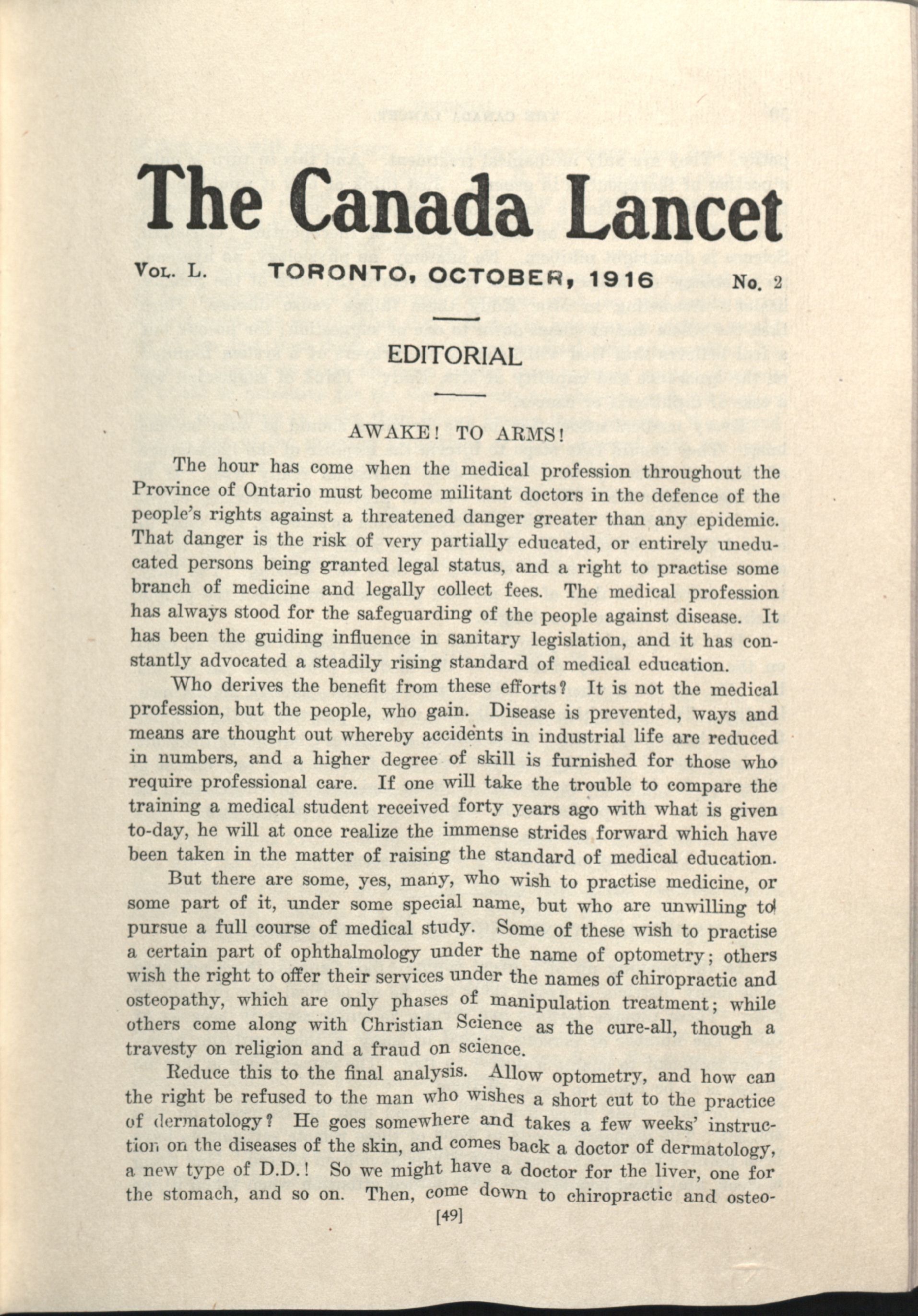 The Canada Lancet

Vol. L. TORONTO, OCTOBER, 1916 No. 2

EDITORIAL

AWAKE! TO ARMS!

The hour has come when the medical profession throughout the Province of Ontario must become militant doctors in the defence of the people's rights against a threatened danger greater than any epidemic. That danger is the risk of very partially educated, or entirely uneducated persons being granted legal status, and a right to practise some branch of medicine and legally collect fees. The medical profession has always stood for the safeguarding of the people against disease. It has been the guiding influence in sanitary legislation, and it has constantly advocated a steadily rising standard of medical education.

Who derives the benefit from these efforts? It is not the medical profession, but the people, who gain. Disease is prevented, ways and means are thought out whereby accidents in industrial life are reduced in numbers, and a higher degree of skill is furnished for those who require professional care. If one will take the trouble to compare the training a medical student received forty years ago with what is given to-day, he will at once realize the immense strides forward which have been taken in the matter of raising the standard of medical education.

But there are some, yes, many, who wish to practise medicine, or some part of it, under some special name, but who are unwilling to pursue a full course of medical study. Some of these wish to practise a certain part of ophthalmology under the name of optometry; others wish the right to offer their services under the names of chiropractic and osteopathy, which are only phases of manipulation treatment; while others come along with Christian Science as the cure-all, though a travesty on religion and a fraud on science.

Reduce this to the final analysis. Allow optometry, and how can the right be refused to the man who wishes a short cut to the practice of dermatology? He goes somewhere and takes a few weeks' instruction on the diseases of the skin, and comes back a doctor of dermatology, a new type of D.D.! So we might have a doctor for the liver, one for the stomach, and so on. Then, come down to chiropractic and osteo-

[49]